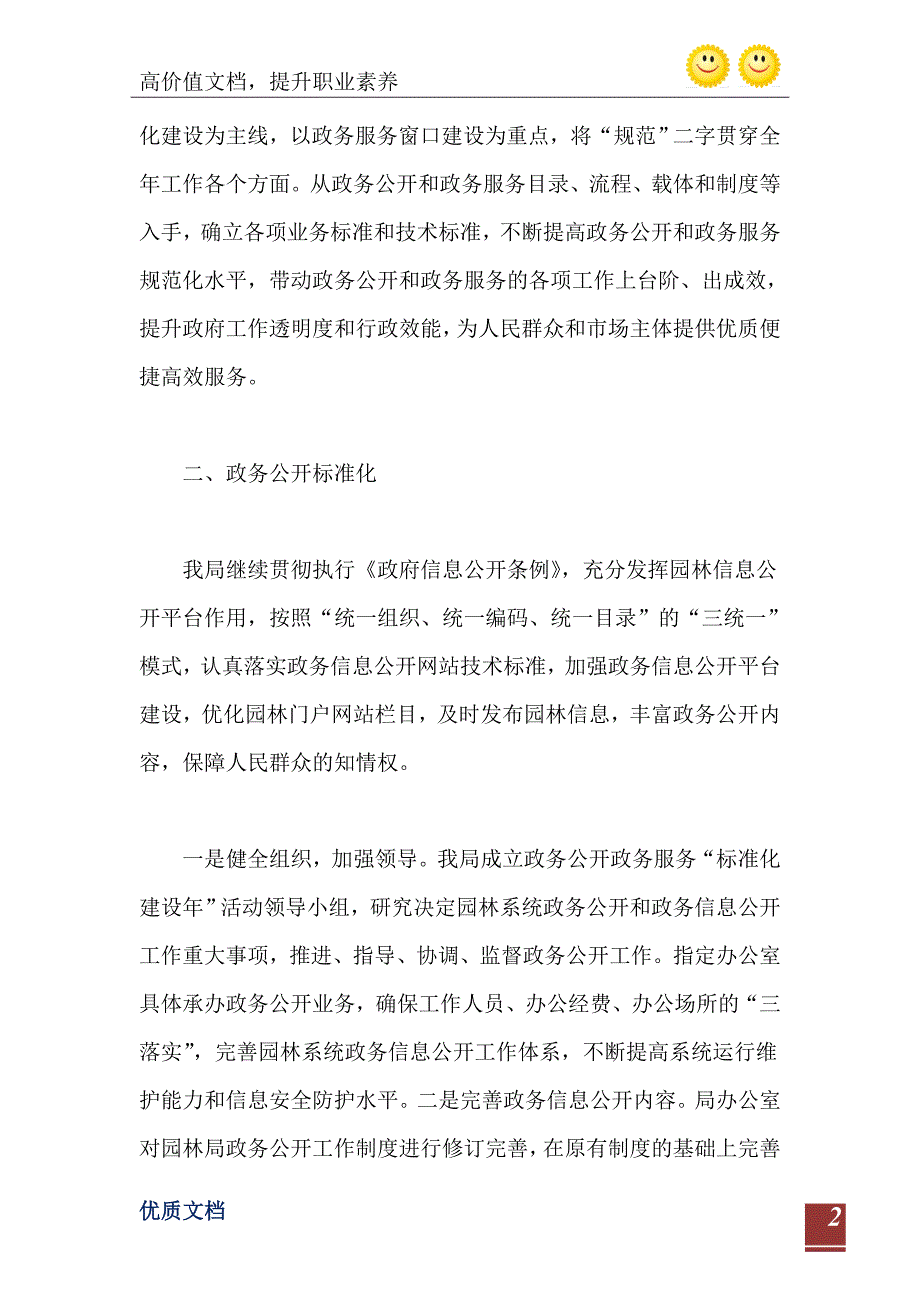 高价值文档，提升职业素养

化建设为主线，以政务服务窗口建设为重点，将“规范”二字贯穿全年工作各个方面。从政务公开和政务服务目录、流程、载体和制度等入手，确立各项业务标准和技术标准，不断提高政务公开和政务服务规范化水平，带动政务公开和政务服务的各项工作上台阶、出成效，提升政府工作透明度和行政效能，为人民群众和市场主体提供优质便捷高效服务。

二、政务公开标准化

我局继续贯彻执行《政府信息公开条例》，充分发挥园林信息公开平台作用，按照“统一组织、统一编码、统一目录”的“三统一”模式，认真落实政务信息公开网站技术标准，加强政务信息公开平台建设，优化园林门户网站栏目，及时发布园林信息，丰富政务公开内容，保障人民群众的知情权。

一是健全组织，加强领导。我局成立政务公开政务服务“标准化建设年”活动领导小组，研究决定园林系统政务公开和政务信息公开工作重大事项，推进、指导、协调、监督政务公开工作。指定办公室具体承办政务公开业务，确保工作人员、办公经费、办公场所的“三落实”，完善园林系统政务信息公开工作体系，不断提高系统运行维护能力和信息安全防护水平。二是完善政务信息公开内容。局办公室对园林局政务公开工作制度进行修订完善，在原有制度的基础上完善

优质文档

2